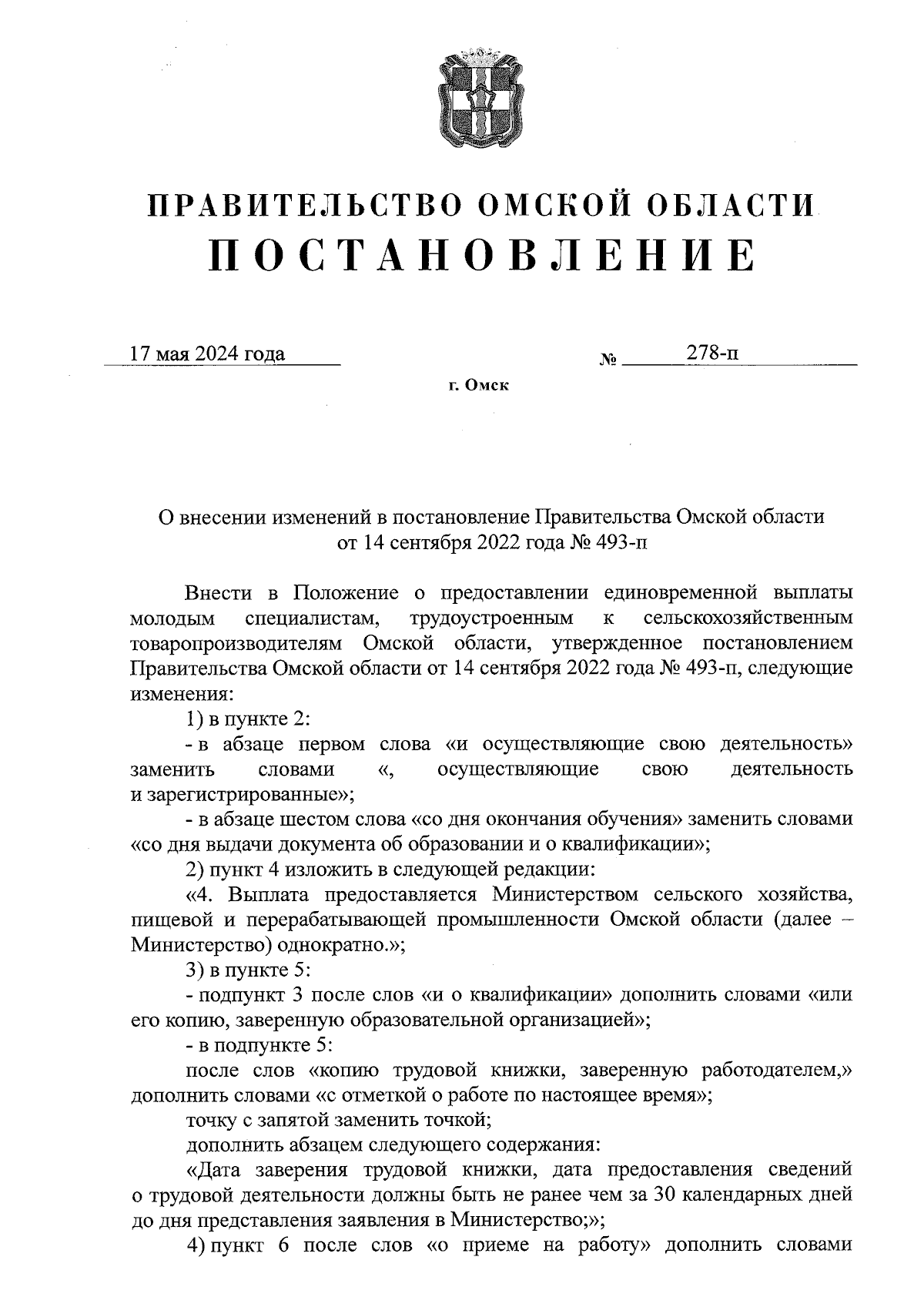 ПРАВИТЕЛЬСТВО ОМСКОЙ ОБЛАСТИ
ПОСТАНОВЛЕНИЕ

17 мая 2024 года № 278-п

г. Омск

О внесении изменений в постановление Правительства Омской области от 14 сентября 2022 года № 493-п

Внести в Положение о предоставлении единовременной выплаты молодым специалистам, трудоустроенным к сельскохозяйственным товаропроизводителям Омской области, утвержденное постановлением Правительства Омской области от 14 сентября 2022 года № 493-п, следующие изменения:

1) в пункте 2:

- в абзаце первом слова «и осуществляющие свою деятельность» заменить словами «, осуществляющие свою деятельность и зарегистрированные»;

- в абзаце шестом слова «со дня окончания обучения» заменить словами «со дня выдачи документа об образовании и о квалификации»;

2) пункт 4 изложить в следующей редакции:

«4. Выплата предоставляется Министерством сельского хозяйства, пищевой и перерабатывающей промышленности Омской области (далее – Министерство) однократно.»;

3) в пункте 5:

- подпункт 3 после слов «и о квалификации» дополнить словами «или его копию, заверенную образовательной организацией»;

- в подпункте 5:

после слов «копию трудовой книжки, заверенную работодателем,» дополнить словами «с отметкой о работе по настоящее время»;

точку с запятой заменить точкой;

дополнить абзацем следующего содержания:

«Дата заверения трудовой книжки, дата предоставления сведений о трудовой деятельности должны быть не ранее чем за 30 календарных дней до дня представления заявления в Министерство;»;

4) пункт 6 после слов «о приеме на работу» дополнить словами